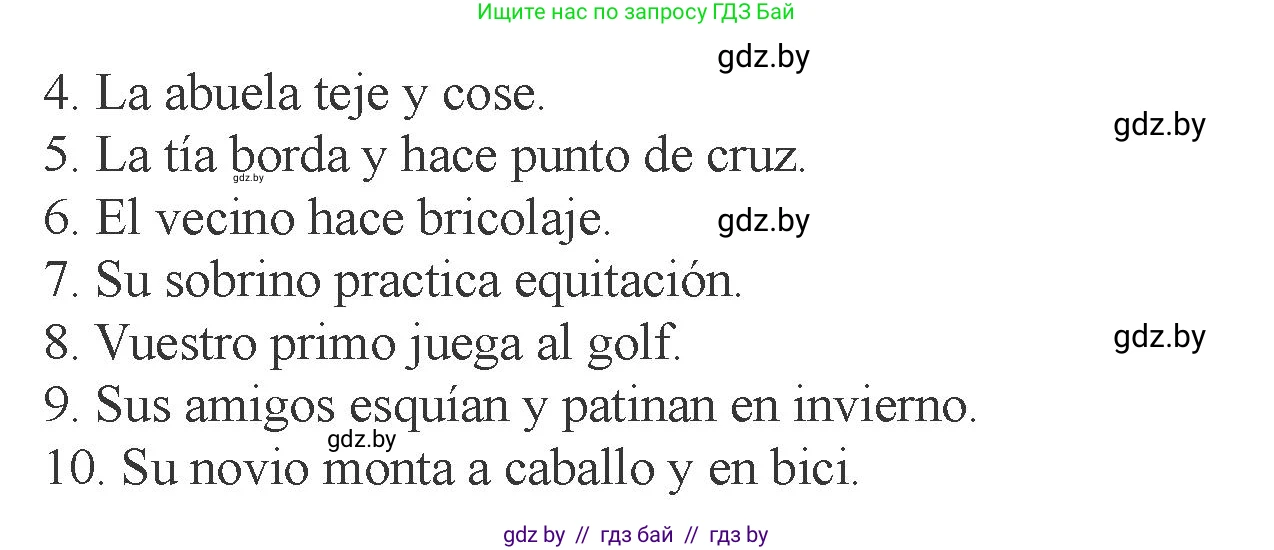 Ищите нас по запросу ГДЗ Бай

gdz.by

4. La abuela teje y cose.

gdz.by

5. La tía borda y hace punto de cruz.

gdz.by

6. El vecino hace bricolaje.

gdz.by

7. Su sobrino practica equitación.

8. Vuestro primo juega al golf.

gdz.by

9. Sus amigos esquían y patinan en invierno.

gdz.by

10. Su novio monta a caballo y en bici.

gdz by // гдз бай // гдз by